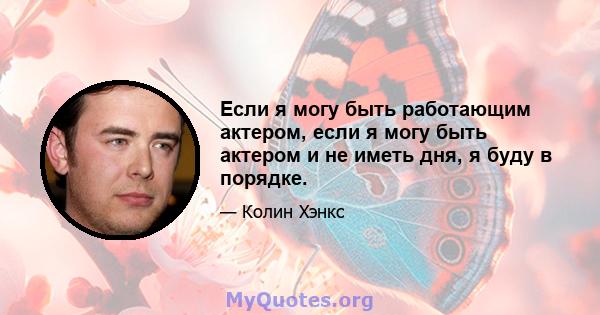 Если я могу быть работающим актером, если я могу быть актером и не иметь дня, я буду в порядке.

— Колин Хэнкс

MyQuotes.org